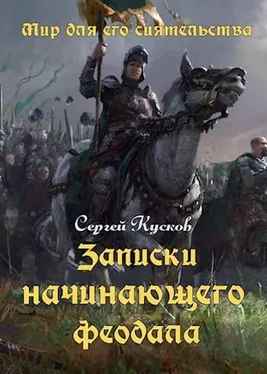 Мир для его сиятельства

Сергей Кусков

Записки начинающего феодала